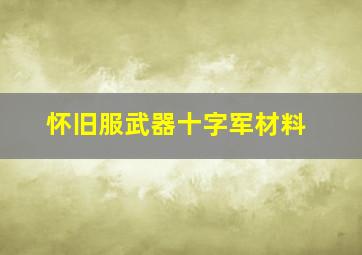 怀旧服武器十字军材料